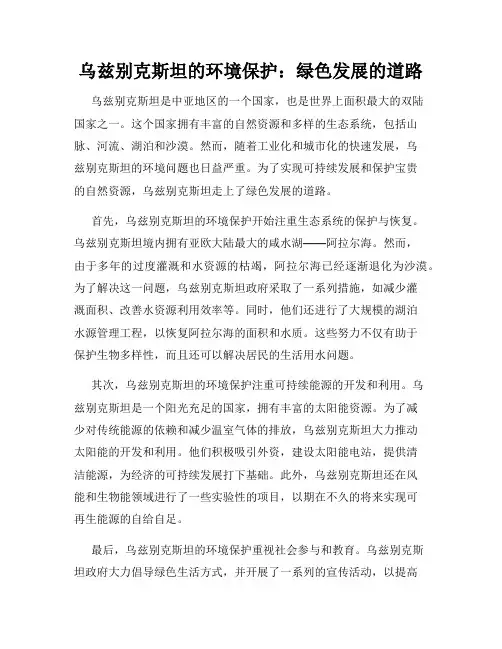 乌兹别克斯坦的环境保护：绿色发展的道路

乌兹别克斯坦是中亚地区的一个国家，也是世界上面积最大的双陆国家之一。这个国家拥有丰富的自然资源和多样的生态系统，包括山脉、河流、湖泊和沙漠。然而，随着工业化和城市化的快速发展，乌兹别克斯坦的环境问题也日益严重。为了实现可持续发展和保护宝贵的自然资源，乌兹别克斯坦走上了绿色发展的道路。

首先，乌兹别克斯坦的环境保护开始注重生态系统的保护与恢复。乌兹别克斯坦境内拥有亚欧大陆最大的咸水湖——阿拉尔海。然而，由于多年的过度灌溉和水资源的枯竭，阿拉尔海已经逐渐退化为沙漠。为了解决这一问题，乌兹别克斯坦政府采取了一系列措施，如减少灌溉面积、改善水资源利用效率等。同时，他们还进行了大规模的湖泊水源管理工程，以恢复阿拉尔海的面积和水质。这些努力不仅有助于保护生物多样性，而且还可以解决居民的生活用水问题。

其次，乌兹别克斯坦的环境保护注重可持续能源的开发和利用。乌兹别克斯坦是一个阳光充足的国家，拥有丰富的太阳能资源。为了减少对传统能源的依赖和减少温室气体的排放，乌兹别克斯坦大力推动太阳能的开发和利用。他们积极吸引外资，建设太阳能电站，提供清洁能源，为经济的可持续发展打下基础。此外，乌兹别克斯坦还在风能和生物能领域进行了一些实验性的项目，以期在不久的将来实现可再生能源的自给自足。

最后，乌兹别克斯坦的环境保护重视社会参与和教育。乌兹别克斯坦政府大力倡导绿色生活方式，并开展了一系列的宣传活动，以提高